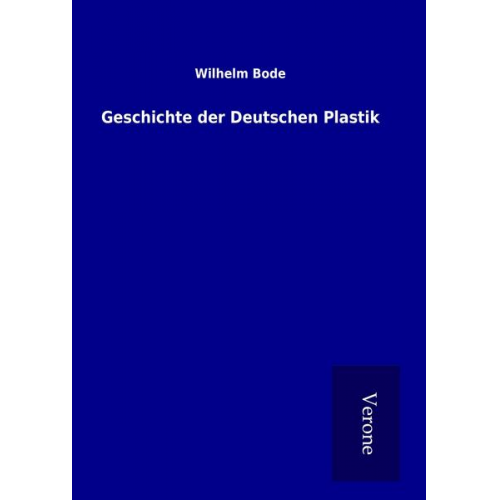 Wilhelm Bode

Geschichte der Deutschen Plastik

Verone